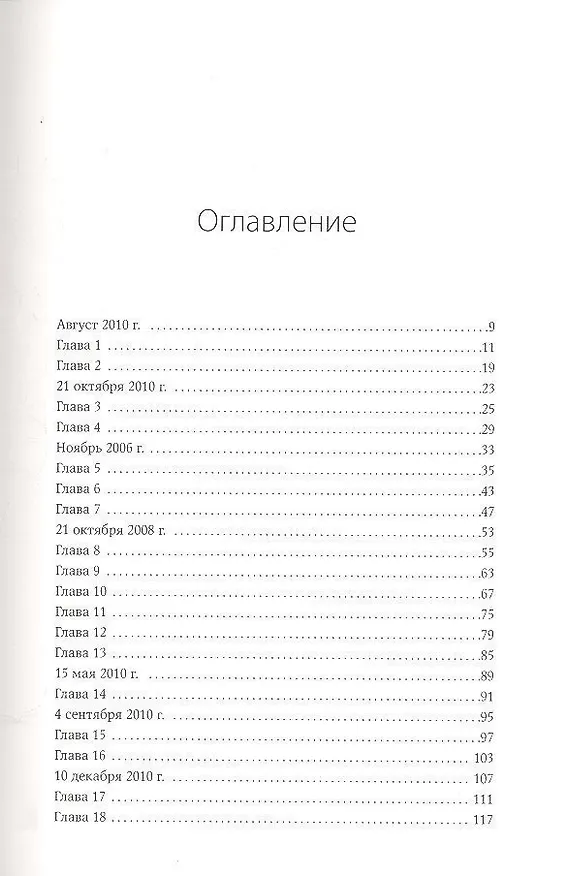 Оглавление

Август 2010 г. 9
Глава 1 11
Глава 2 19
21 октября 2010 г. 23
Глава 3 25
Глава 4 29
Ноябрь 2006 г. 33
Глава 5 35
Глава 6 43
Глава 7 47
21 октября 2008 г. 53
Глава 8 55
Глава 9 63
Глава 10 67
Глава 11 75
Глава 12 79
Глава 13 85
15 мая 2010 г. 89
Глава 14 91
4 сентября 2010 г. 95
Глава 15 97
Глава 16 103
10 декабря 2010 г. 107
Глава 17 111
Глава 18 117